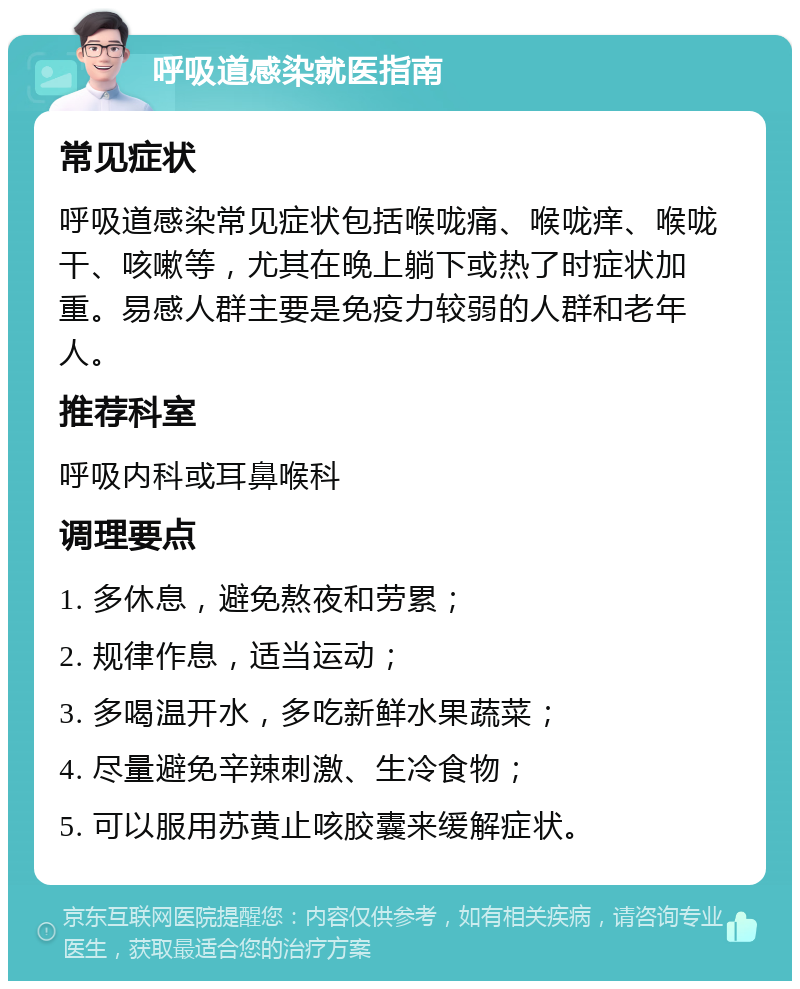 呼吸道感染就医指南

常见症状

呼吸道感染常见症状包括喉咙痛、喉咙痒、喉咙干、咳嗽等，尤其在晚上躺下或热了时症状加重。易感人群主要是免疫力较弱的人群和老年人。

推荐科室

呼吸内科或耳鼻喉科

调理要点

1. 多休息，避免熬夜和劳累；

2. 规律作息，适当运动；

3. 多喝温开水，多吃新鲜水果蔬菜；

4. 尽量避免辛辣刺激、生冷食物；

5. 可以服用苏黄止咳胶囊来缓解症状。

京东互联网医院提醒您：内容仅供参考，如有相关疾病，请咨询专业医生，获取最适合您的治疗方案